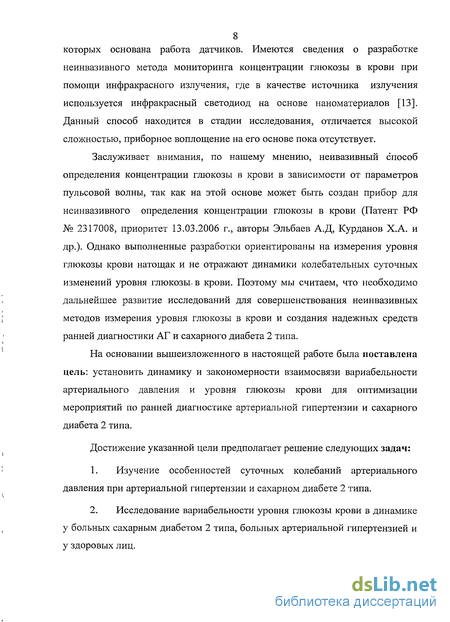 8

которых основана работа датчиков. Имеются сведения о разработке неинвазивного метода мониторинга концентрации глюкозы в крови при помощи инфракрасного излучения, где в качестве источника излучения используется инфракрасный светодиод на основе наноматериалов [13]. Данный способ находится в стадии исследования, отличается высокой сложностью, приборное воплощение на его основе пока отсутствует.

Заслуживает внимания, по нашему мнению, неивазивный способ определения концентрации глюкозы в крови в зависимости от параметров пульсовой волны, так как на этой основе может быть создан прибор для неинвазивного определения концентрации глюкозы в крови (Патент РФ № 2317008, приоритет 13.03.2006 г., авторы Эльбаев А.Д, Курданов Х.А. и др.). Однако выполненные разработки ориентированы на измерения уровня глюкозы крови натощак и не отражают динамики колебательных суточных изменений уровня глюкозы в крови. Поэтому мы считаем, что необходимо дальнейшее развитие исследований для совершенствования неинвазивных методов измерения уровня глюкозы в крови и создания надежных средств ранней диагностики АГ и сахарного диабета 2 типа.

На основании вышеизложенного в настоящей работе была поставлена цель: установить динамику и закономерности взаимосвязи вариабельности артериального давления и уровня глюкозы крови для оптимизации мероприятий по ранней диагностике артериальной гипертензии и сахарного диабета 2 типа.

Достижение указанной цели предполагает решение следующих задач:

1. Изучение особенностей суточных колебаний артериального давления при артериальной гипертензии и сахарном диабете 2 типа.

2. Исследование вариабельности уровня глюкозы крови в динамике у больных сахарным диабетом 2 типа, больных артериальной гипертензией и у здоровых лиц.

dsLib.net
библиотека диссертаций